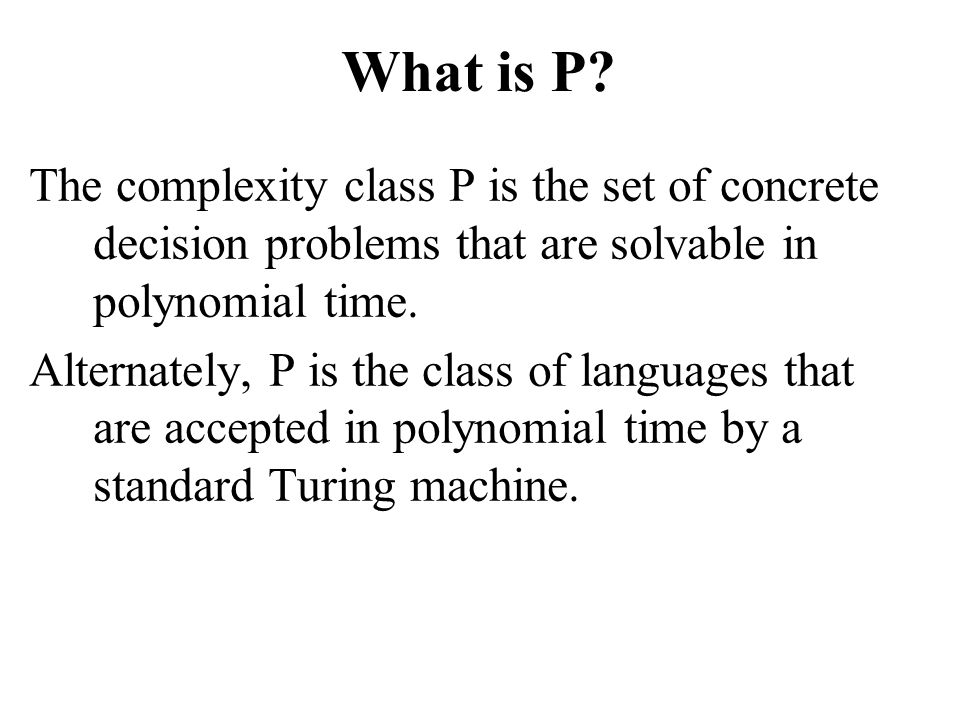 What is P?

The complexity class P is the set of concrete decision problems that are solvable in polynomial time.

Alternately, P is the class of languages that are accepted in polynomial time by a standard Turing machine.